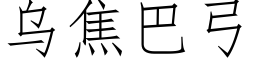 乌焦巴弓